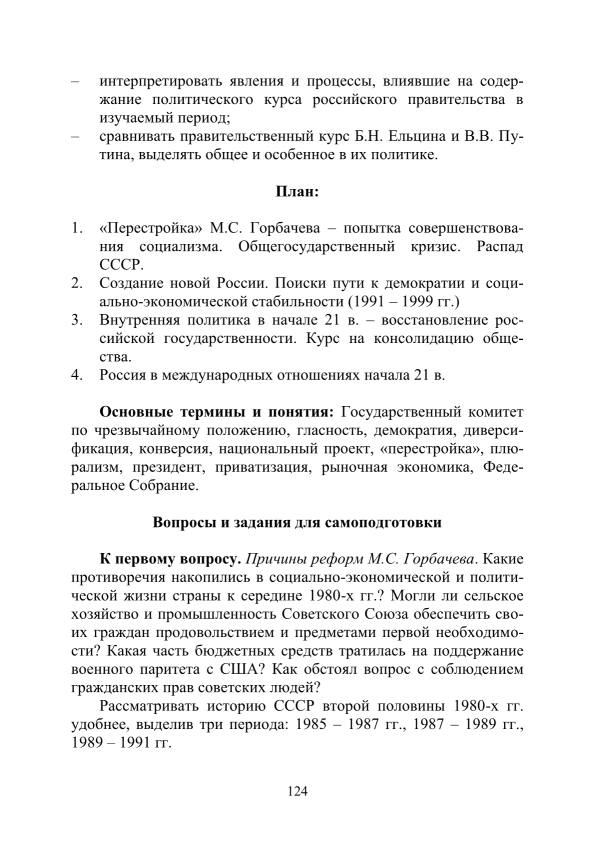 – интерпретировать явления и процессы, влиявшие на содержание политического курса российского правительства в изучаемый период;
– сравнивать правительственный курс Б.Н. Ельцина и В.В. Путина, выделять общее и особенное в их политике.

План:

1. «Перестройка» М.С. Горбачева – попытка совершенствования социализма. Общегосударственный кризис. Распад СССР.
2. Создание новой России. Поиски пути к демократии и социально-экономической стабильности (1991 – 1999 гг.)
3. Внутренняя политика в начале 21 в. – восстановление российской государственности. Курс на консолидацию общества.
4. Россия в международных отношениях начала 21 в.

Основные термины и понятия: Государственный комитет по чрезвычайному положению, гласность, демократия, диверсификация, конверсия, национальный проект, «перестройка», плюрализм, президент, приватизация, рыночная экономика, Федеральное Собрание.

Вопросы и задания для самоподготовки

К первому вопросу. Причины реформ М.С. Горбачева. Какие противоречия накопились в социально-экономической и политической жизни страны к середине 1980-х гг.? Могли ли сельское хозяйство и промышленность Советского Союза обеспечить своих граждан продовольствием и предметами первой необходимости? Какая часть бюджетных средств тратилась на поддержание военного паритета с США? Как обстоял вопрос с соблюдением гражданских прав советских людей?

Рассматривать историю СССР второй половины 1980-х гг. удобнее, выделив три периода: 1985 – 1987 гг., 1987 – 1989 гг., 1989 – 1991 гг.

124